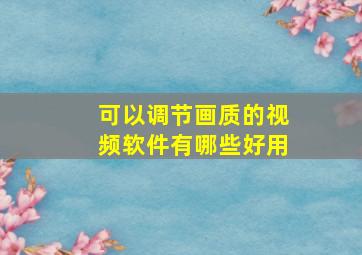 可以调节画质的视频软件有哪些好用